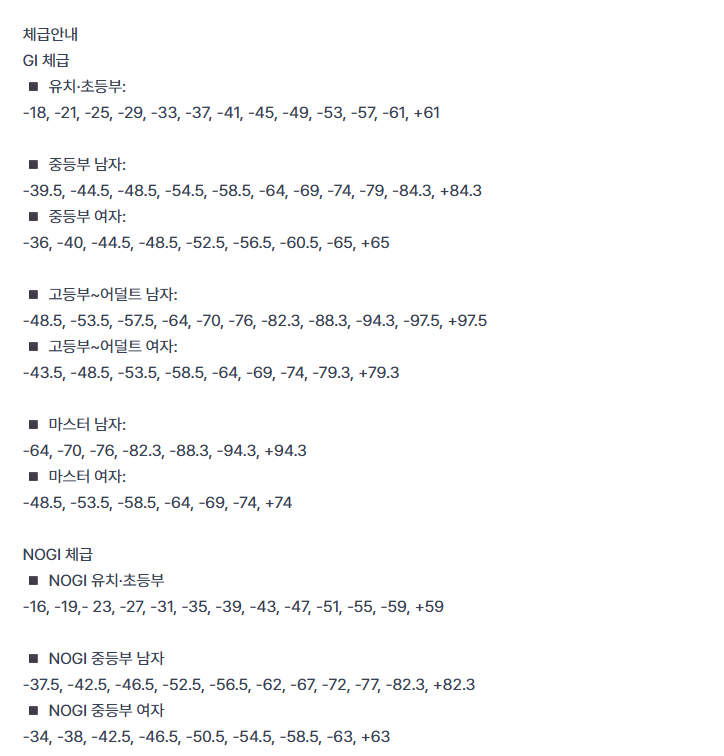 체급안내
GI 체급
■ 유치·초등부:
-18, -21, -25, -29, -33, -37, -41, -45, -49, -53, -57, -61, +61

■ 중등부 남자:
-39.5, -44.5, -48.5, -54.5, -58.5, -64, -69, -74, -79, -84.3, +84.3
■ 중등부 여자:
-36, -40, -44.5, -48.5, -52.5, -56.5, -60.5, -65, +65

■ 고등부~어덜트 남자:
-48.5, -53.5, -57.5, -64, -70, -76, -82.3, -88.3, -94.3, -97.5, +97.5
■ 고등부~어덜트 여자:
-43.5, -48.5, -53.5, -58.5, -64, -69, -74, -79.3, +79.3

■ 마스터 남자:
-64, -70, -76, -82.3, -88.3, -94.3, +94.3
■ 마스터 여자:
-48.5, -53.5, -58.5, -64, -69, -74, +74

NOGI 체급
■ NOGI 유치·초등부
-16, -19,- 23, -27, -31, -35, -39, -43, -47, -51, -55, -59, +59

■ NOGI 중등부 남자
-37.5, -42.5, -46.5, -52.5, -56.5, -62, -67, -72, -77, -82.3, +82.3
■ NOGI 중등부 여자
-34, -38, -42.5, -46.5, -50.5, -54.5, -58.5, -63, +63